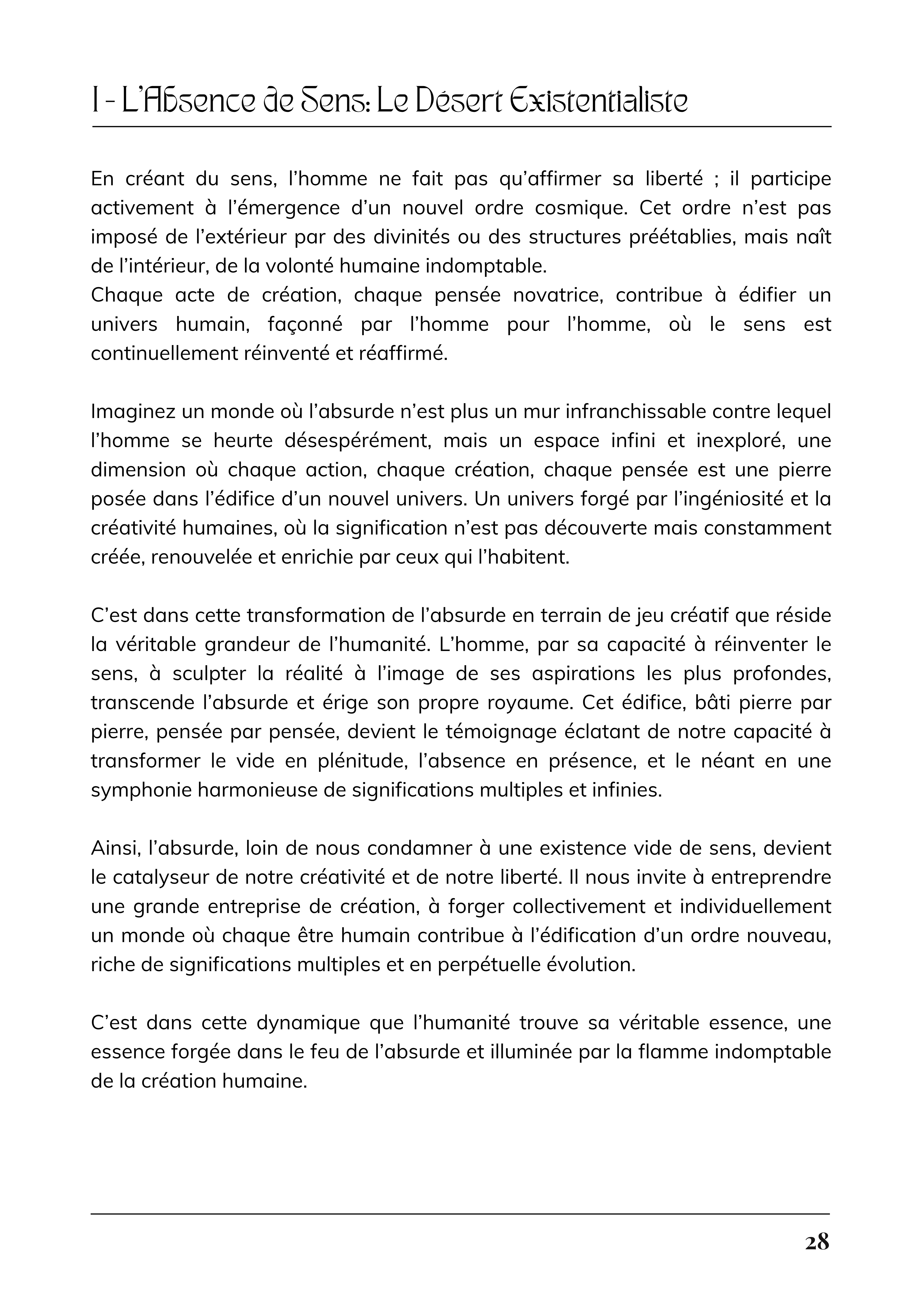 I - L'Absence de Sens: Le Désert Existentialiste

En créant du sens, l'homme ne fait pas qu'affirmer sa liberté ; il participe activement à l'émergence d'un nouvel ordre cosmique. Cet ordre n'est pas imposé de l'extérieur par des divinités ou des structures préétablies, mais naît de l'intérieur, de la volonté humaine indomptable.
Chaque acte de création, chaque pensée novatrice, contribue à édifier un univers humain, façonné par l'homme pour l'homme, où le sens est continuellement réinventé et réaffirmé.

Imaginez un monde où l'absurde n'est plus un mur infranchissable contre lequel l'homme se heurte désespérément, mais un espace infini et inexploré, une dimension où chaque action, chaque création, chaque pensée est une pierre posée dans l'édifice d'un nouvel univers. Un univers forgé par l'ingéniosité et la créativité humaines, où la signification n'est pas découverte mais constamment créée, renouvelée et enrichie par ceux qui l'habitent.

C'est dans cette transformation de l'absurde en terrain de jeu créatif que réside la véritable grandeur de l'humanité. L'homme, par sa capacité à réinventer le sens, à sculpter la réalité à l'image de ses aspirations les plus profondes, transcende l'absurde et érige son propre royaume. Cet édifice, bâti pierre par pierre, pensée par pensée, devient le témoignage éclatant de notre capacité à transformer le vide en plénitude, l'absence en présence, et le néant en une symphonie harmonieuse de significations multiples et infinies.

Ainsi, l'absurde, loin de nous condamner à une existence vide de sens, devient le catalyseur de notre créativité et de notre liberté. Il nous invite à entreprendre une grande entreprise de création, à forger collectivement et individuellement un monde où chaque être humain contribue à l'édification d'un ordre nouveau, riche de significations multiples et en perpétuelle évolution.

C'est dans cette dynamique que l'humanité trouve sa véritable essence, une essence forgée dans le feu de l'absurde et illuminée par la flamme indomptable de la création humaine.

28